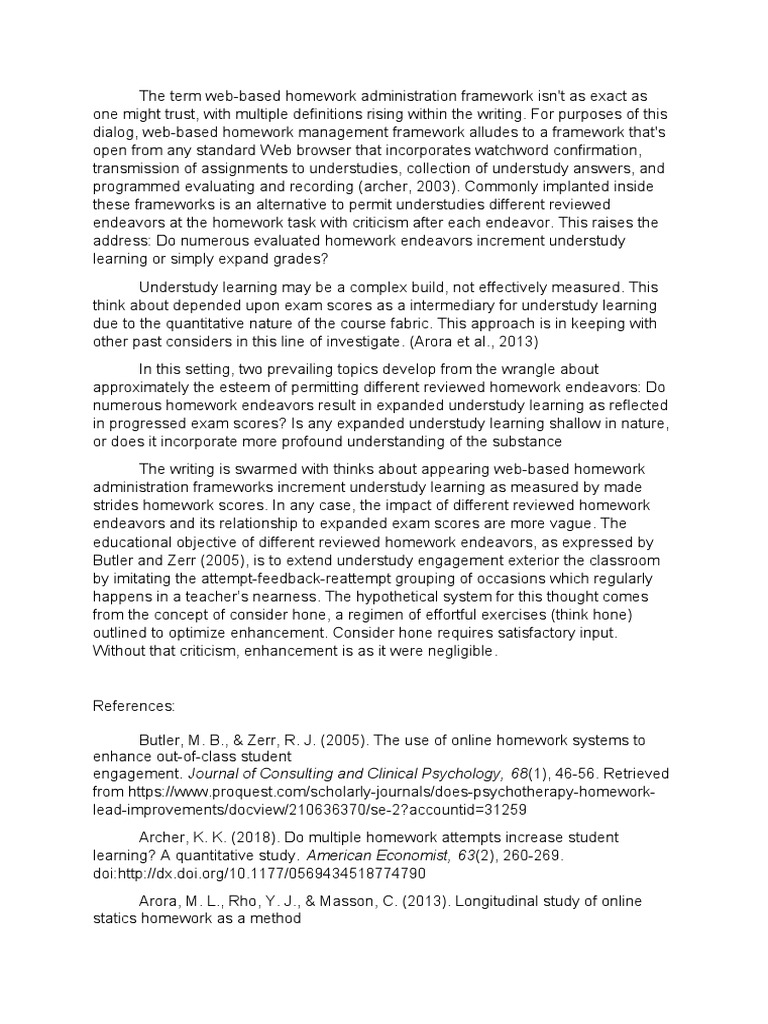 The term web-based homework administration framework isn't as exact as one might trust, with multiple definitions rising within the writing. For purposes of this dialog, web-based homework management framework alludes to a framework that's open from any standard Web browser that incorporates watchword confirmation, transmission of assignments to understudies, collection of understudy answers, and programmed evaluating and recording (archer, 2003). Commonly implanted inside these frameworks is an alternative to permit understudies different reviewed endeavors at the homework task with criticism after each endeavor. This raises the address: Do numerous evaluated homework endeavors increment understudy learning or simply expand grades?

Understudy learning may be a complex build, not effectively measured. This think about depended upon exam scores as a intermediary for understudy learning due to the quantitative nature of the course fabric. This approach is in keeping with other past considers in this line of investigate. (Arora et al., 2013)

In this setting, two prevailing topics develop from the wrangle about approximately the esteem of permitting different reviewed homework endeavors: Do numerous homework endeavors result in expanded understudy learning as reflected in progressed exam scores? Is any expanded understudy learning shallow in nature, or does it incorporate more profound understanding of the substance

The writing is swarmed with thinks about appearing web-based homework administration frameworks increment understudy learning as measured by made strides homework scores. In any case, the impact of different reviewed homework endeavors and its relationship to expanded exam scores are more vague. The educational objective of different reviewed homework endeavors, as expressed by Butler and Zerr (2005), is to extend understudy engagement exterior the classroom by imitating the attempt-feedback-reattempt grouping of occasions which regularly happens in a teacher's nearness. The hypothetical system for this thought comes from the concept of consider hone, a regimen of effortful exercises (think hone) outlined to optimize enhancement. Consider hone requires satisfactory input. Without that criticism, enhancement is as it were negligible.

References:

Butler, M. B., & Zerr, R. J. (2005). The use of online homework systems to enhance out-of-class student engagement. Journal of Consulting and Clinical Psychology, 68(1), 46-56. Retrieved from https://www.proquest.com/scholarly-journals/does-psychotherapy-homework-lead-improvements/docview/210636370/se-2?accountid=31259

Archer, K. K. (2018). Do multiple homework attempts increase student learning? A quantitative study. American Economist, 63(2), 260-269. doi:http://dx.doi.org/10.1177/0569434518774790

Arora, M. L., Rho, Y. J., & Masson, C. (2013). Longitudinal study of online statics homework as a method